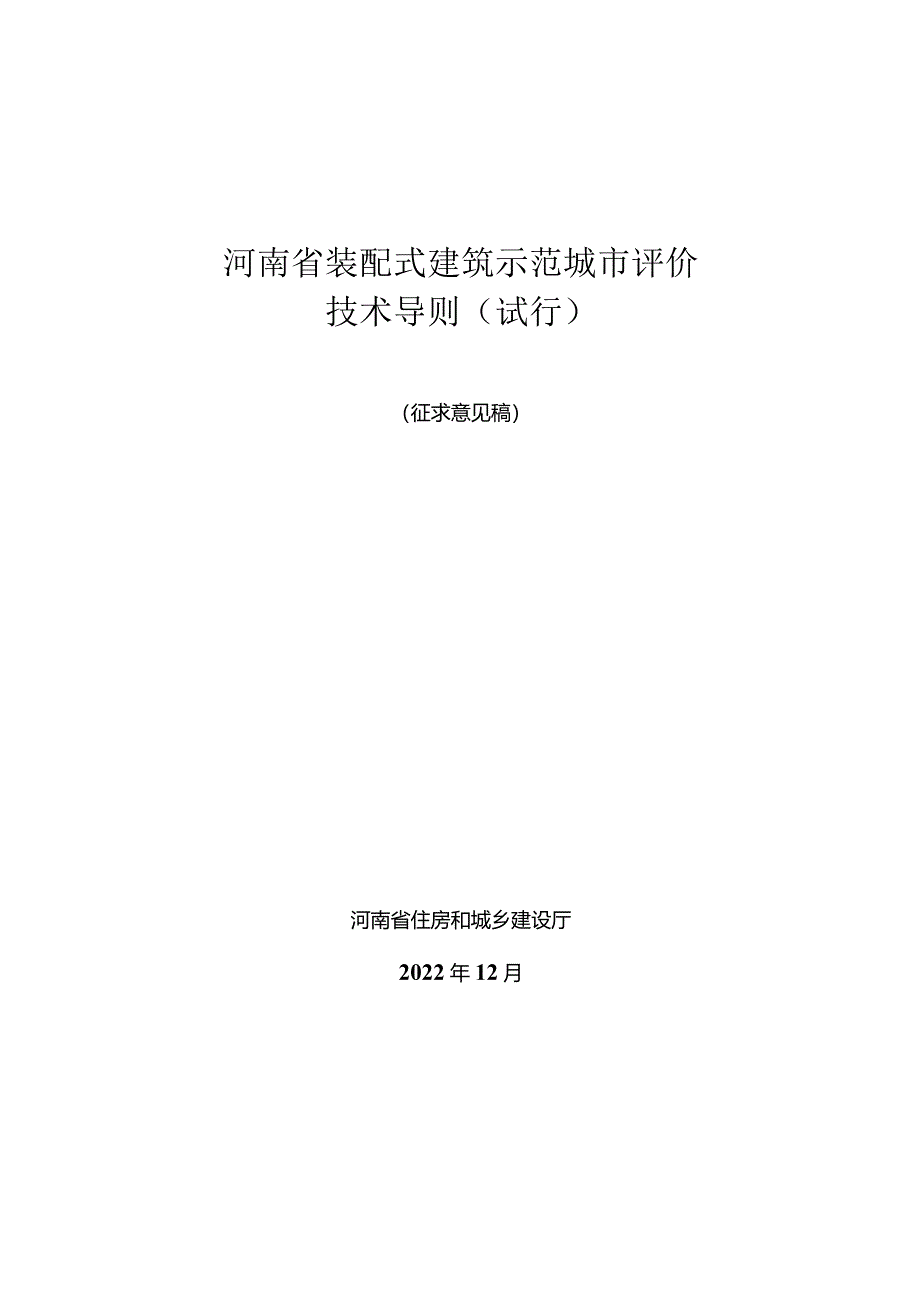 河南省装配式建筑示范城市评价技术导则（试行）

(征求意见稿)

河南省住房和城乡建设厅

2022年12月